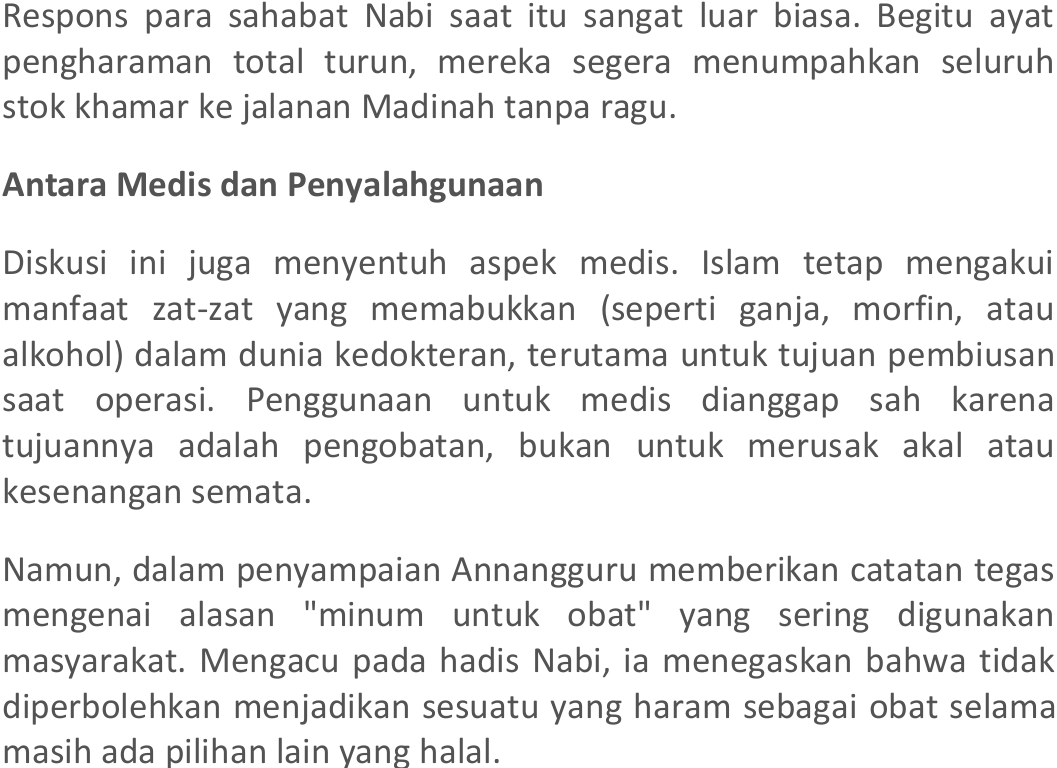 Respons para sahabat Nabi saat itu sangat luar biasa. Begitu ayat pengharaman total turun, mereka segera menumpahkan seluruh stok khamar ke jalanan Madinah tanpa ragu.

Antara Medis dan Penyalahgunaan

Diskusi ini juga menyentuh aspek medis. Islam tetap mengakui manfaat zat-zat yang memabukkan (seperti ganja, morfin, atau alkohol) dalam dunia kedokteran, terutama untuk tujuan pembiusan saat operasi. Penggunaan untuk medis dianggap sah karena tujuannya adalah pengobatan, bukan untuk merusak akal atau kesenangan semata.

Namun, dalam penyampaian Annangguru memberikan catatan tegas mengenai alasan "minum untuk obat" yang sering digunakan masyarakat. Mengacu pada hadis Nabi, ia menegaskan bahwa tidak diperbolehkan menjadikan sesuatu yang haram sebagai obat selama masih ada pilihan lain yang halal.